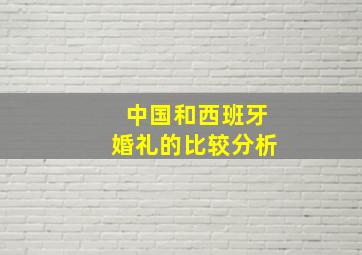 中国和西班牙
婚礼的比较分析